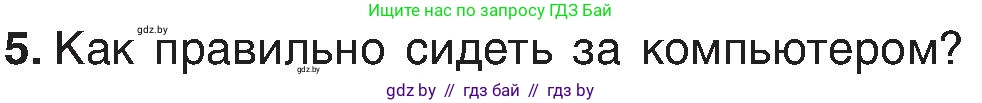 Ищите нас по запросу ГДЗ Бай

gdz.by

5. Как правильно сидеть за компьютером?

gdz.by

gdz by // гдз бай // гдз by